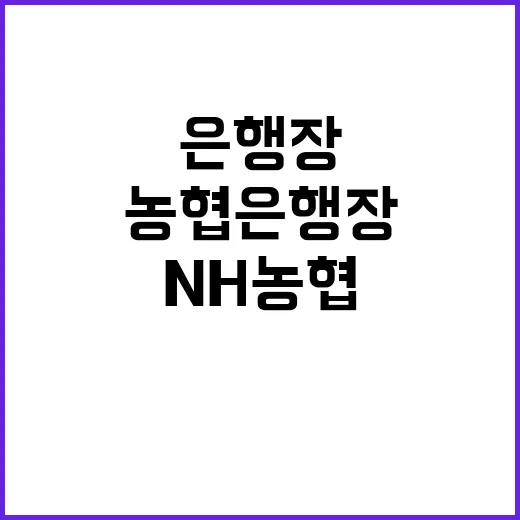 은행장
농협은행장
NH농협